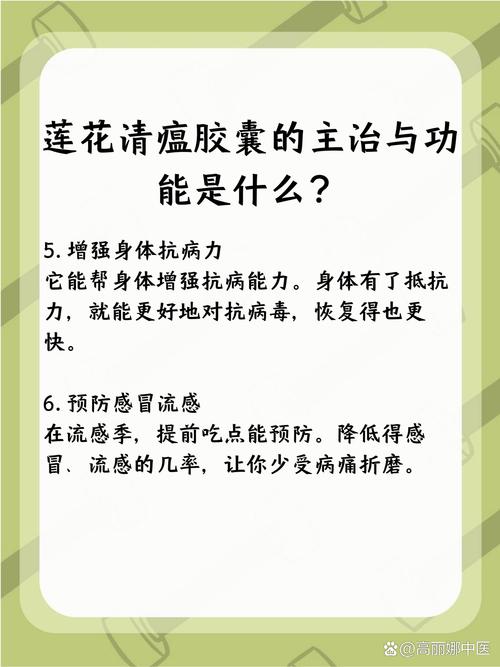 莲花清瘟胶囊的主治与功能是什么？

5. 增强身体抗病力
它能帮身体增强抗病能力。身体有了抵抗力，就能更好地对抗病毒，恢复得也更快。

6. 预防感冒流感
在流感季，提前吃点能预防。降低得感冒、流感的几率，让你少受病痛折磨。

@高丽娜中医